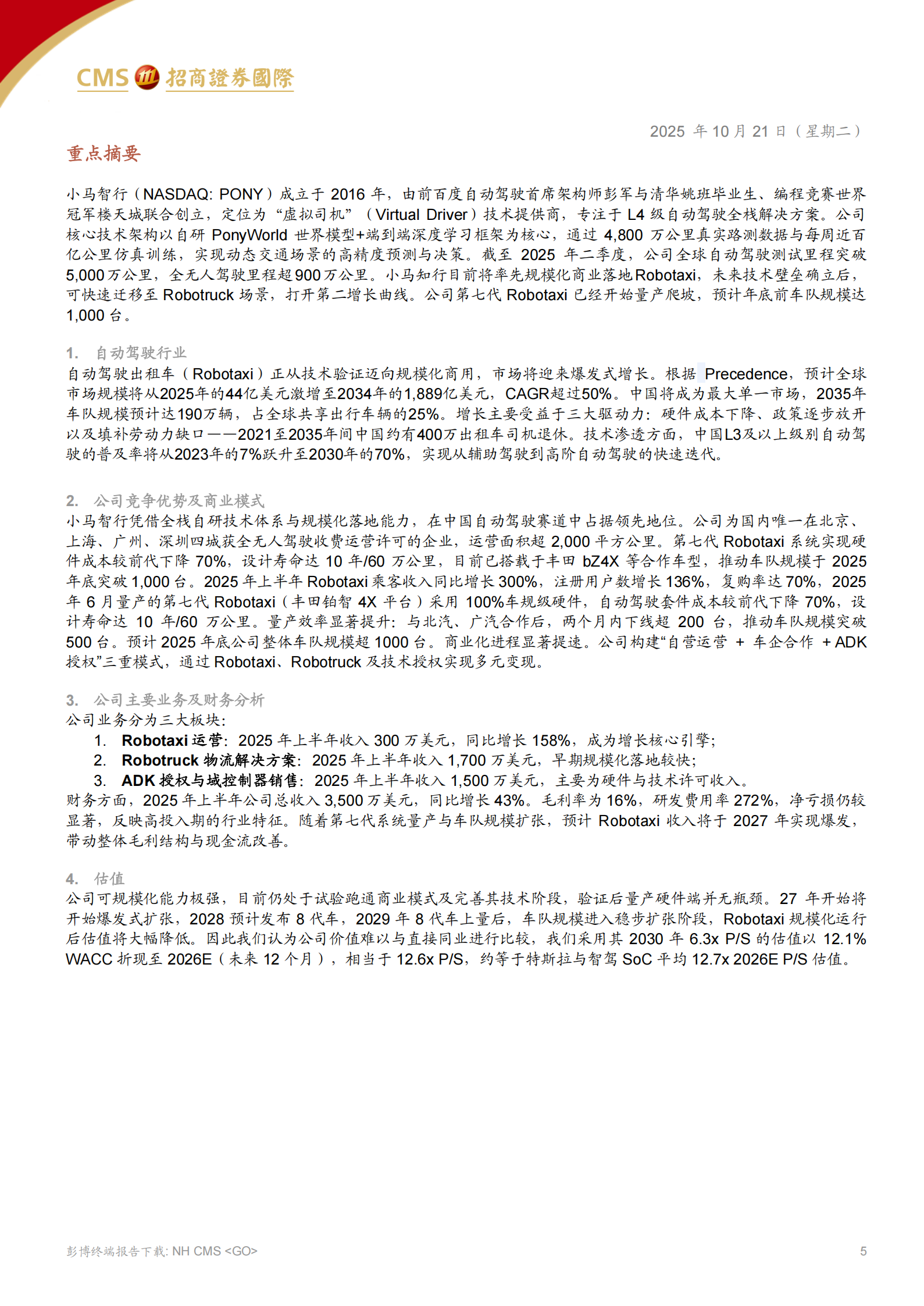 CMS 招商證券國際

2025 年 10 月 21 日（星期二）

重点摘要

小马智行（NASDAQ: PONY）成立于 2016 年，由前百度自动驾驶首席架构师彭军与清华姚班毕业生、编程竞赛世界冠军楼天城联合创立，定位为“虚拟司机”（Virtual Driver）技术提供商，专注于 L4 级自动驾驶全栈解决方案。公司核心技术架构以自研 PonyWorld 世界模型+端到端深度学习框架为核心，通过 4,800 万公里真实路测数据与每周近百亿公里仿真训练，实现动态交通场景的高精度预测与决策。截至 2025 年二季度，公司全球自动驾驶测试里程突破 5,000 万公里，全无人驾驶里程超 900 万公里。小马知行目前将率先规模化商业落地 Robotaxi，未来技术壁垒确立后，可快速迁移至 Robotruck 场景，打开第二增长曲线。公司第七代 Robotaxi 已经开始量产爬坡，预计年底前车队规模达 1,000 台。

1. 自动驾驶行业
自动驾驶出租车（Robotaxi）正从技术验证迈向规模化商用，市场将迎来爆发式增长。根据 Precedence，预计全球市场规模将从2025年的44亿美元激增至2034年的1,889亿美元，CAGR超过50%。中国将成为最大单一市场，2035年车队规模预计达190万辆，占全球共享出行车辆的25%。增长主要受益于三大驱动力：硬件成本下降、政策逐步放开以及填补劳动力缺口——2021至2035年间中国约有400万出租车司机退休。技术渗透方面，中国L3及以上级别自动驾驶的普及率将从2023年的7%跃升至2030年的70%，实现从辅助驾驶到高阶自动驾驶的快速迭代。

2. 公司竞争优势及商业模式
小马智行凭借全栈自研技术体系与规模化落地能力，在中国自动驾驶赛道中占据领先地位。公司为国内唯一在北京、上海、广州、深圳四城获全无人驾驶收费运营许可的企业，运营面积超 2,000 平方公里。第七代 Robotaxi 系统实现硬件成本较前代下降 70%，设计寿命达 10 年/60 万公里，目前已搭载于丰田 bZ4X 等合作车型，推动车队规模于 2025 年底突破 1,000 台。2025 年上半年 Robotaxi 乘客收入同比增长 300%，注册用户数增长 136%，复购率达 70%，2025 年 6 月量产的第七代 Robotaxi（丰田铂智 4X 平台）采用 100%车规级硬件，自动驾驶套件成本较前代下降 70%，设计寿命达 10 年/60 万公里。量产效率显著提升：与北汽、广汽合作后，两个月内下线超 200 台，推动车队规模突破 500 台。预计 2025 年底公司整体车队规模超 1000 台。商业化进程显著提速。公司构建“自营运营 + 车企合作 + ADK 授权”三重模式，通过 Robotaxi、Robotruck 及技术授权实现多元变现。

3. 公司主要业务及财务分析
公司业务分为三大板块：
1. Robotaxi 运营：2025 年上半年收入 300 万美元，同比增长 158%，成为增长核心引擎；
2. Robotruck 物流解决方案：2025 年上半年收入 1,700 万美元，早期规模化落地较快；
3. ADK 授权与域控制器销售：2025 年上半年收入 1,500 万美元，主要为硬件与技术许可收入。
财务方面，2025 年上半年公司总收入 3,500 万美元，同比增长 43%。毛利率为 16%，研发费用率 272%，净亏损仍较显著，反映高投入期的行业特征。随着第七代系统量产与车队规模扩张，预计 Robotaxi 收入将于 2027 年实现爆发，带动整体毛利结构与现金流改善。

4. 估值
公司可规模化能力极强，目前仍处于试验跑通商业模式及完善其技术阶段，验证后量产硬件端并无瓶颈。27 年开始将开始爆发式扩张，2028 预计发布 8 代车，2029 年 8 代车上量后，车队规模进入稳步扩张阶段，Robotaxi 规模化运行后估值将大幅降低。因此我们认为公司价值难以与直接同业进行比较，我们采用其 2030 年 6.3x P/S 的估值以 12.1% WACC 折现至 2026E（未来 12 个月），相当于 12.6x P/S，约等于特斯拉与智驾 SoC 平均 12.7x 2026E P/S 估值。

彭博终端报告下载: NH CMS <GO>

5